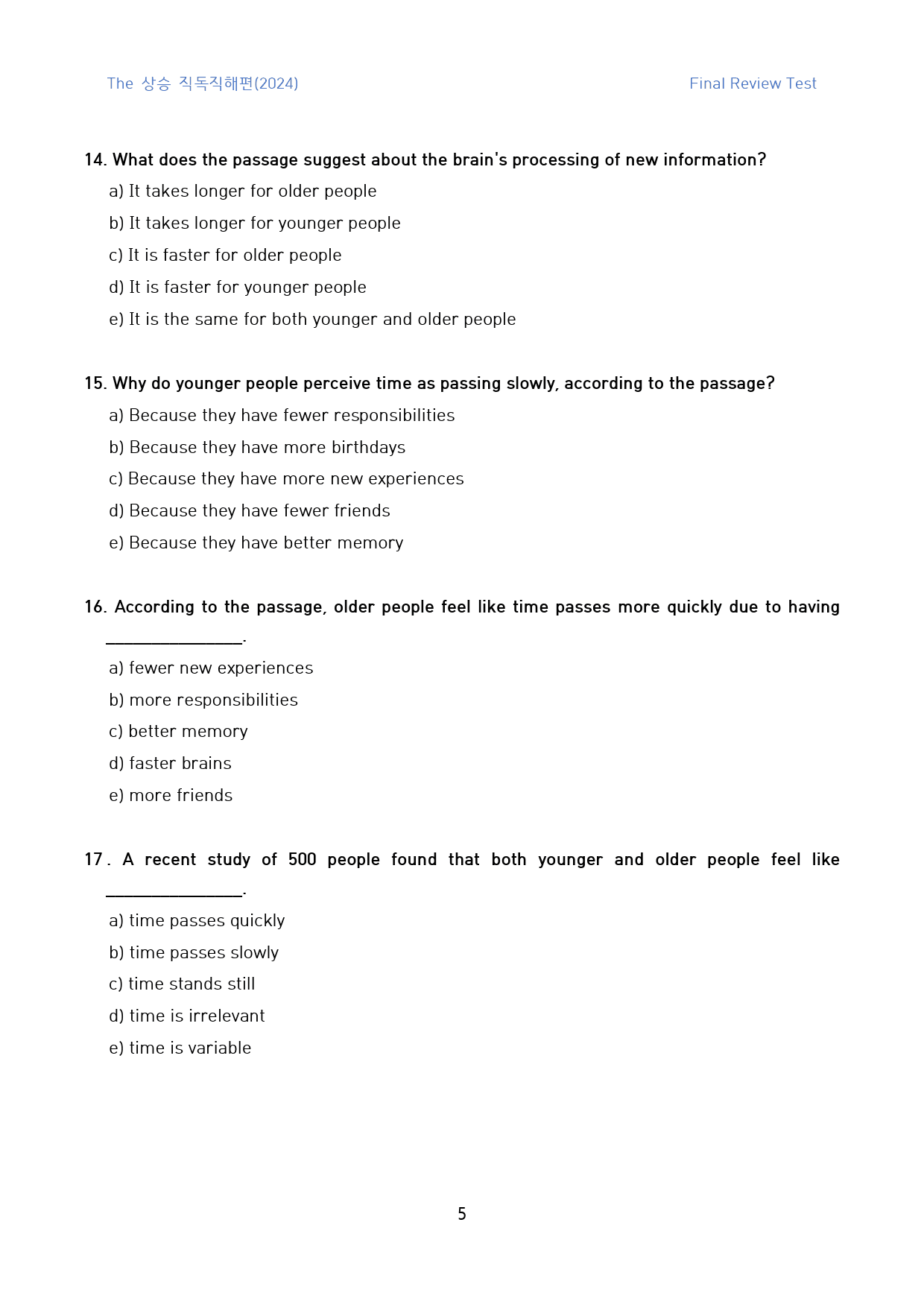 The 상승 직독직해편(2024)

Final Review Test

14. What does the passage suggest about the brain's processing of new information?

a) It takes longer for older people

b) It takes longer for younger people

c) It is faster for older people

d) It is faster for younger people

e) It is the same for both younger and older people

15. Why do younger people perceive time as passing slowly, according to the passage?

a) Because they have fewer responsibilities

b) Because they have more birthdays

c) Because they have more new experiences

d) Because they have fewer friends

e) Because they have better memory

16. According to the passage, older people feel like time passes more quickly due to having ____.

a) fewer new experiences

b) more responsibilities

c) better memory

d) faster brains

e) more friends

17. A recent study of 500 people found that both younger and older people feel like ____.

a) time passes quickly

b) time passes slowly

c) time stands still

d) time is irrelevant

e) time is variable

5